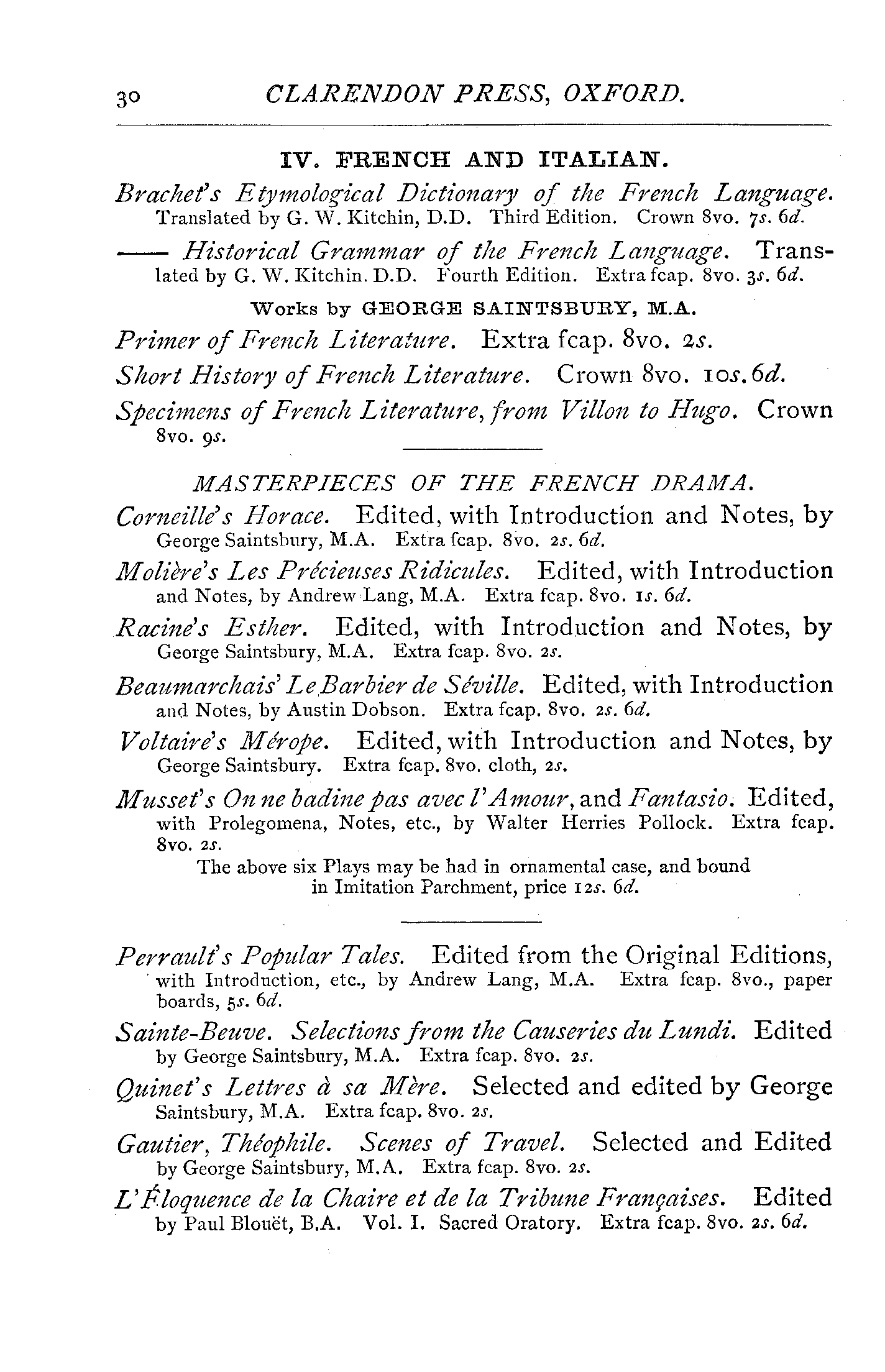 30 CLARENDON PRESS, OXFORD.

IV. FRENCH AND ITALIAN.

Brachet's Etymological Dictionary of the French Language. Translated by G. W. Kitchin, D.D. Third Edition. Crown 8vo. 7s. 6d.

—— Historical Grammar of the French Language. Translated by G. W. Kitchin. D.D. Fourth Edition. Extra fcap. 8vo. 3s. 6d.

Works by GEORGE SAINTSBURY, M.A.

Primer of French Literature. Extra fcap. 8vo. 2s.

Short History of French Literature. Crown 8vo. 10s. 6d.

Specimens of French Literature, from Villon to Hugo. Crown 8vo. 9s.

MASTERPIECES OF THE FRENCH DRAMA.

Corneille's Horace. Edited, with Introduction and Notes, by George Saintsbury, M.A. Extra fcap. 8vo. 2s. 6d.

Molière's Les Précieuses Ridicules. Edited, with Introduction and Notes, by Andrew Lang, M.A. Extra fcap. 8vo. 1s. 6d.

Racine's Esther. Edited, with Introduction and Notes, by George Saintsbury, M.A. Extra fcap. 8vo. 2s.

Beaumarchais' Le Barbier de Séville. Edited, with Introduction and Notes, by Austin Dobson. Extra fcap. 8vo. 2s. 6d.

Voltaire's Mérope. Edited, with Introduction and Notes, by George Saintsbury. Extra fcap. 8vo. cloth, 2s.

Musset's On ne badine pas avec l'Amour, and Fantasio. Edited, with Prolegomena, Notes, etc., by Walter Herries Pollock. Extra fcap. 8vo. 2s.

The above six Plays may be had in ornamental case, and bound in Imitation Parchment, price 12s. 6d.

Perrault's Popular Tales. Edited from the Original Editions, with Introduction, etc., by Andrew Lang, M.A. Extra fcap. 8vo., paper boards, 5s. 6d.

Sainte-Beuve. Selections from the Causeries du Lundi. Edited by George Saintsbury, M.A. Extra fcap. 8vo. 2s.

Quinet's Lettres à sa Mère. Selected and edited by George Saintsbury, M.A. Extra fcap. 8vo. 2s.

Gautier, Théophile. Scenes of Travel. Selected and Edited by George Saintsbury, M.A. Extra fcap. 8vo. 2s.

L'Éloquence de la Chaire et de la Tribune Françaises. Edited by Paul Blouët, B.A. Vol. I. Sacred Oratory. Extra fcap. 8vo. 2s. 6d.